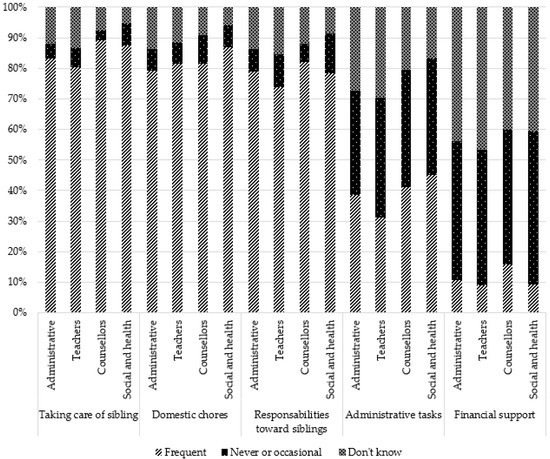 100%
90%
80%
70%
60%
50%
40%
30%
20%
10%
0%

Administrative
Teachers
Counsellors
Social and health
Administrative
Teachers
Counsellors
Social and health
Administrative
Teachers
Counsellors
Social and health
Administrative
Teachers
Counsellors
Social and health
Administrative
Teachers
Counsellors
Social and health

Taking care of sibling
Domestic chores
Responsabilities toward siblings
Administrative tasks
Financial support

Frequent
Never or occasional
Don't know